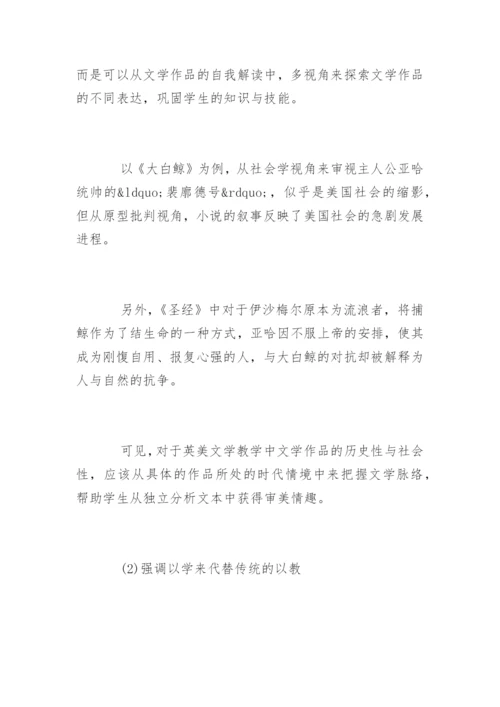 而是可以从文学作品的自我解读中，多视角来探索文学作品的不同表达，巩固学生的知识与技能。

以《大白鲸》为例，从社会学视角来审视主人公亚哈统帅的&ldquo;裴廓德号&rdquo;，似乎是美国社会的缩影，但从原型批判视角，小说的叙事反映了美国社会的急剧发展进程。

另外，《圣经》中对于伊沙梅尔原本为流浪者，将捕鲸作为了结生命的一种方式，亚哈因不服上帝的安排，使其成为刚愎自用、报复心强的人，与大白鲸的对抗却被解释为人与自然的抗争。

可见，对于英美文学教学中文学作品的历史性与社会性，应该从具体的作品所处的时代情境中来把握文学脉络，帮助学生从独立分析文本中获得审美情趣。

(2)强调以学来代替传统的以教